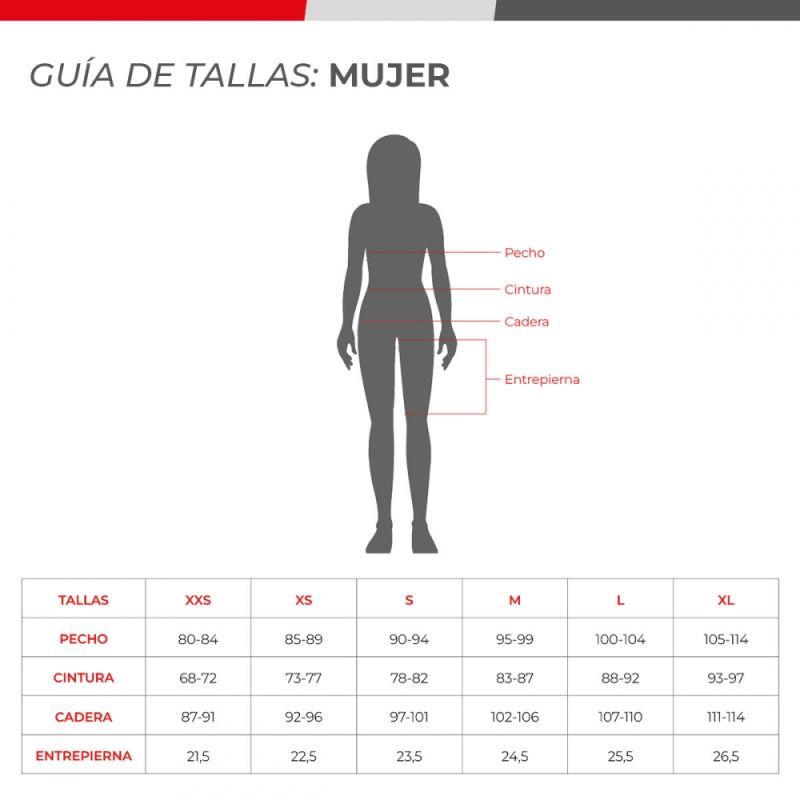 GUÍA DE TALLAS: MUJER

Pecho
Cintura
Cadera
Entrepierna

| TALLAS | XXS | XS | S | M | L | XL |
|---|---|---|---|---|---|---|
| PECHO | 80-84 | 85-89 | 90-94 | 95-99 | 100-104 | 105-114 |
| CINTURA | 68-72 | 73-77 | 78-82 | 83-87 | 88-92 | 93-97 |
| CADERA | 87-91 | 92-96 | 97-101 | 102-106 | 107-110 | 111-114 |
| ENTREPIERNA | 21,5 | 22,5 | 23,5 | 24,5 | 25,5 | 26,5 |